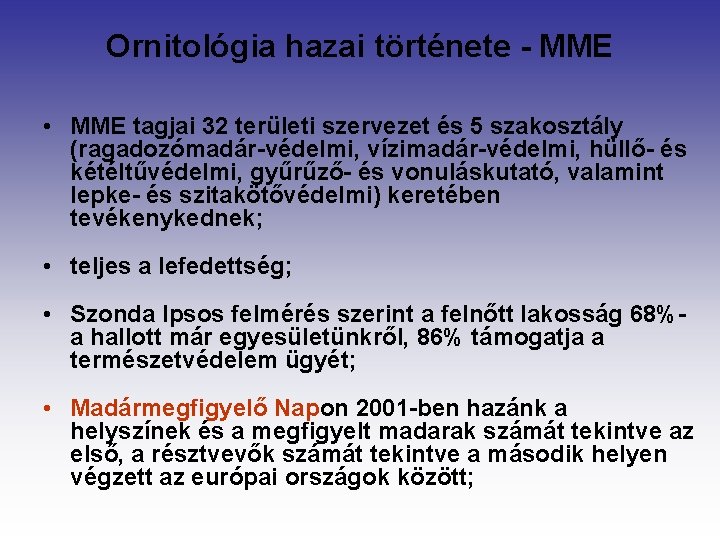 Ornitológia hazai története - MME

• MME tagjai 32 területi szervezet és 5 szakosztály (ragadozómadár-védelmi, vízimadár-védelmi, hüllő- és kétéltűvédelmi, gyűrűző- és vonuláskutató, valamint lepke- és szitakötővédelmi) keretében tevékenykednek;

• teljes a lefedettség;

• Szonda Ipsos felmérés szerint a felnőtt lakosság 68%-a hallott már egyesületünkről, 86% támogatja a természetvédelem ügyét;

• Madármegfigyelő Napon 2001-ben hazánk a helyszínek és a megfigyelt madarak számát tekintve az első, a résztvevők számát tekintve a második helyen végzett az európai országok között;